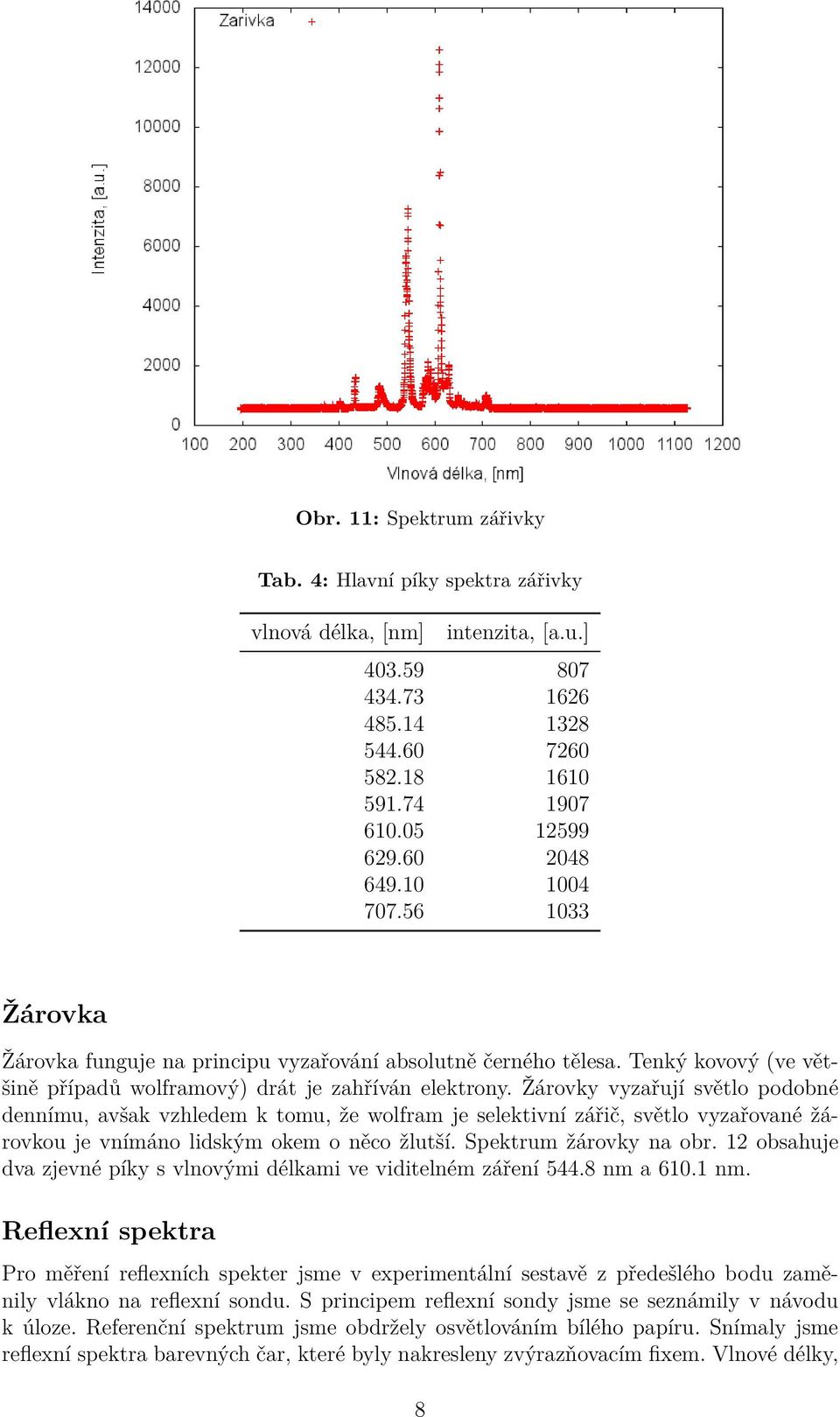 14000
12000
10000
8000
6000
4000
2000
0

Intenzita, [a.u.]

Zarivka +

100 200 300 400 500 600 700 800 900 1000 1100 1200

Vlnová délka, [nm]

**Obr. 11:** Spektrum zářivky

**Tab. 4:** Hlavní píky spektra zářivky

| vlnová délka, [nm] | intenzita, [a.u.] |
|---|---|
| 403.59 | 807 |
| 434.73 | 1626 |
| 485.14 | 1328 |
| 544.60 | 7260 |
| 582.18 | 1610 |
| 591.74 | 1907 |
| 610.05 | 12599 |
| 629.60 | 2048 |
| 649.10 | 1004 |
| 707.56 | 1033 |

**Žárovka**

Žárovka funguje na principu vyzařování absolutně černého tělesa. Tenký kovový (ve většině případů wolframový) drát je zahříván elektrony. Žárovky vyzařují světlo podobné dennímu, avšak vzhledem k tomu, že wolfram je selektivní zářič, světlo vyzařované žárovkou je vnímáno lidským okem o něco žlutší. Spektrum žárovky na obr. 12 obsahuje dva zjevné píky s vlnovými délkami ve viditelném záření 544.8 nm a 610.1 nm.

**Reflexní spektra**

Pro měření reflexních spekter jsme v experimentální sestavě z předešlého bodu zaměnily vlákno na reflexní sondu. S principem reflexní sondy jsme se seznámily v návodu k úloze. Referenční spektrum jsme obdržely osvětlováním bílého papíru. Snímaly jsme reflexní spektra barevných čar, které byly nakresleny zvýrazňovacím fixem. Vlnové délky,

8